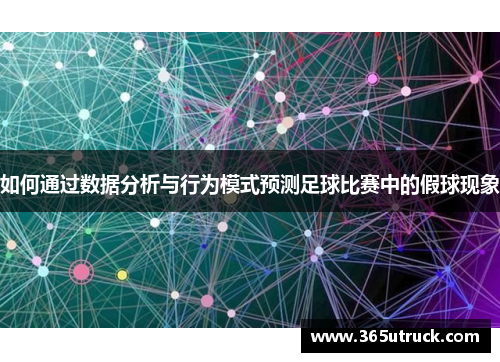 如何通过数据分析与行为模式预测足球比赛中的假球现象

www.365utruck.com